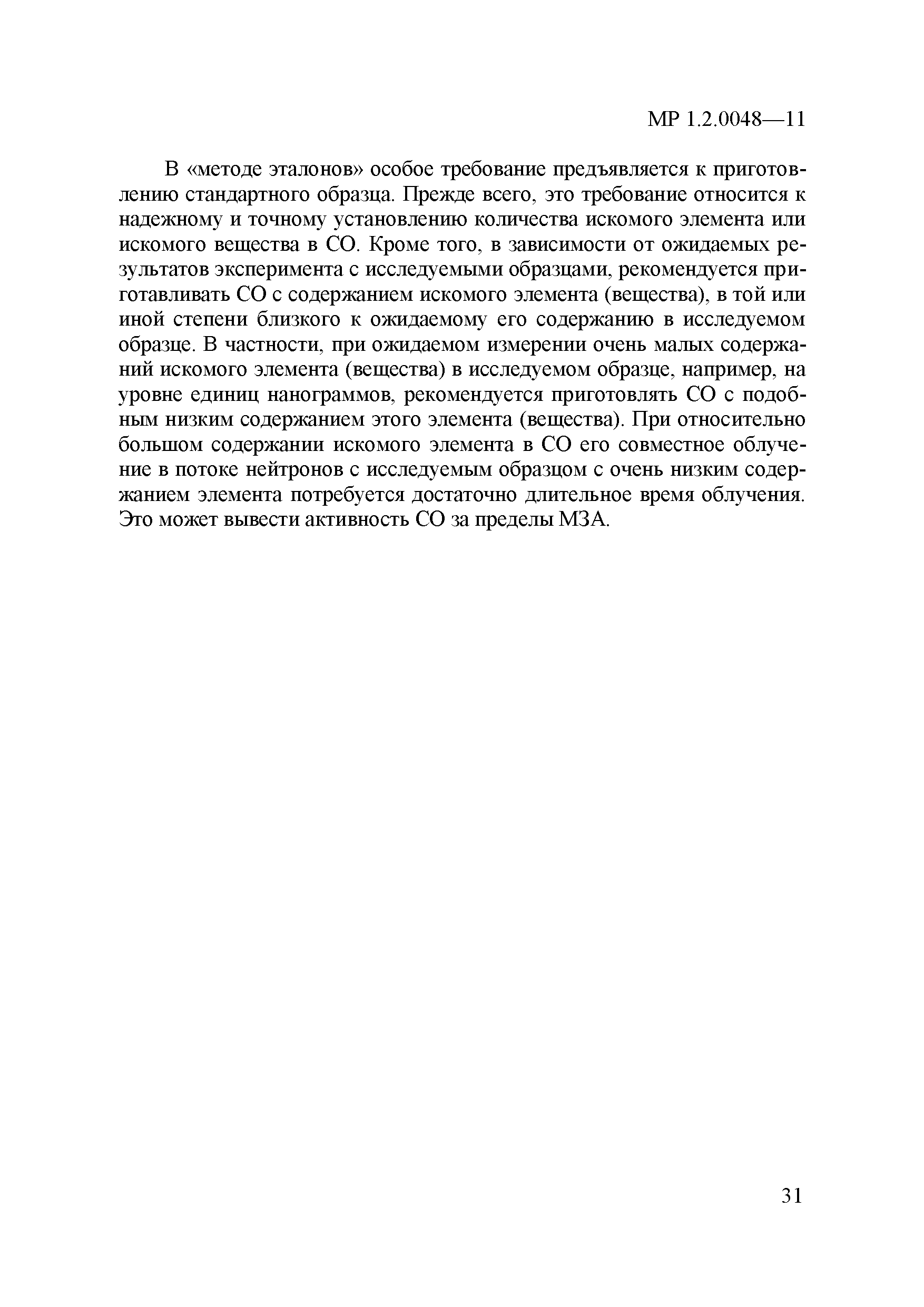 МР 1.2.0048—11

В «методе эталонов» особое требование предъявляется к приготовлению стандартного образца. Прежде всего, это требование относится к надежному и точному установлению количества искомого элемента или искомого вещества в СО. Кроме того, в зависимости от ожидаемых результатов эксперимента с исследуемыми образцами, рекомендуется приготавливать СО с содержанием искомого элемента (вещества), в той или иной степени близкого к ожидаемому его содержанию в исследуемом образце. В частности, при ожидаемом измерении очень малых содержаний искомого элемента (вещества) в исследуемом образце, например, на уровне единиц нанограммов, рекомендуется приготовлять СО с подобным низким содержанием этого элемента (вещества). При относительно большом содержании искомого элемента в СО его совместное облучение в потоке нейтронов с исследуемым образцом с очень низким содержанием элемента потребуется достаточно длительное время облучения. Это может вывести активность СО за пределы МЗА.

31